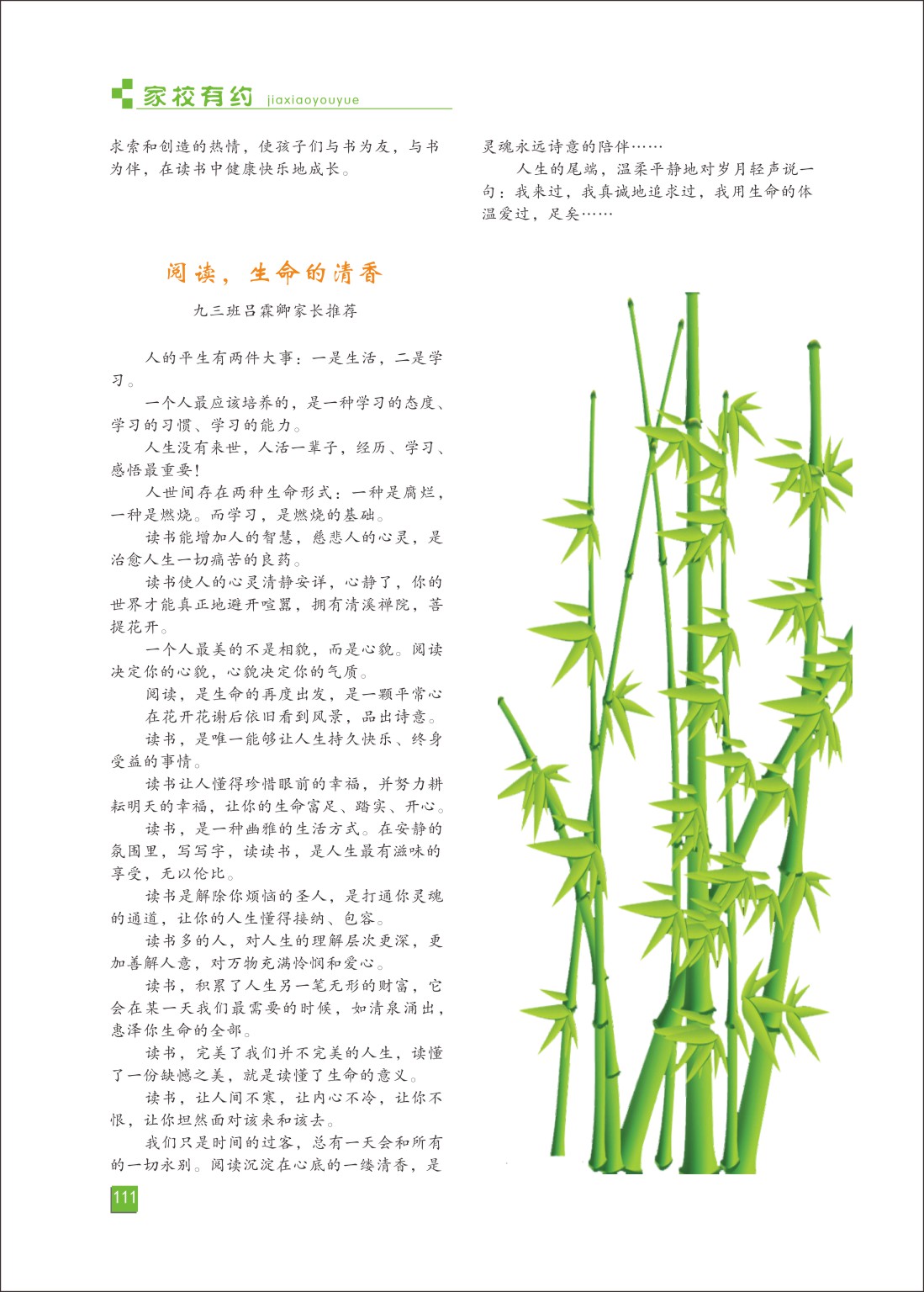 家校有约 jiaxiaoyouyue

求索和创造的热情，使孩子们与书为友，与书为伴，在读书中健康快乐地成长。

阅读，生命的清香

九三班吕霖卿家长推荐

人的平生有两件大事：一是生活，二是学习。

一个人最应该培养的，是一种学习的态度、学习的习惯、学习的能力。

人生没有来世，人活一辈子，经历、学习、感悟最重要！

人世间存在两种生命形式：一种是腐烂，一种是燃烧。而学习，是燃烧的基础。

读书能增加人的智慧，慈悲人的心灵，是治愈人生一切痛苦的良药。

读书使人的心灵清静安详，心静了，你的世界才能真正地避开喧嚣，拥有清溪禅院，菩提花开。

一个人最美的不是相貌，而是心貌。阅读决定你的心貌，心貌决定你的气质。

阅读，是生命的再度出发，是一颗平常心在花开花谢后依旧看到风景，品出诗意。

读书，是唯一能够让人生持久快乐、终身受益的事情。

读书让人懂得珍惜眼前的幸福，并努力耕耘明天的幸福，让你的生命富足、踏实、开心。

读书，是一种幽雅的生活方式。在安静的氛围里，写写字，读读书，是人生最有滋味的享受，无以伦比。

读书是解除你烦恼的圣人，是打通你灵魂的通道，让你的人生懂得接纳、包容。

读书多的人，对人生的理解层次更深，更加善解人意，对万物充满怜悯和爱心。

读书，积累了人生另一笔无形的财富，它会在某一天我们最需要的时候，如清泉涌出，惠泽你生命的全部。

读书，完美了我们并不完美的人生，读懂了一份缺憾之美，就是读懂了生命的意义。

读书，让人间不寒，让内心不冷，让你不恨，让你坦然面对该来和该去。

我们只是时间的过客，总有一天会和所有的一切永别。阅读沉淀在心底的一缕清香，是灵魂永远诗意的陪伴……

人生的尾端，温柔平静地对岁月轻声说一句：我来过，我真诚地追求过，我用生命的体温爱过，足矣……

111